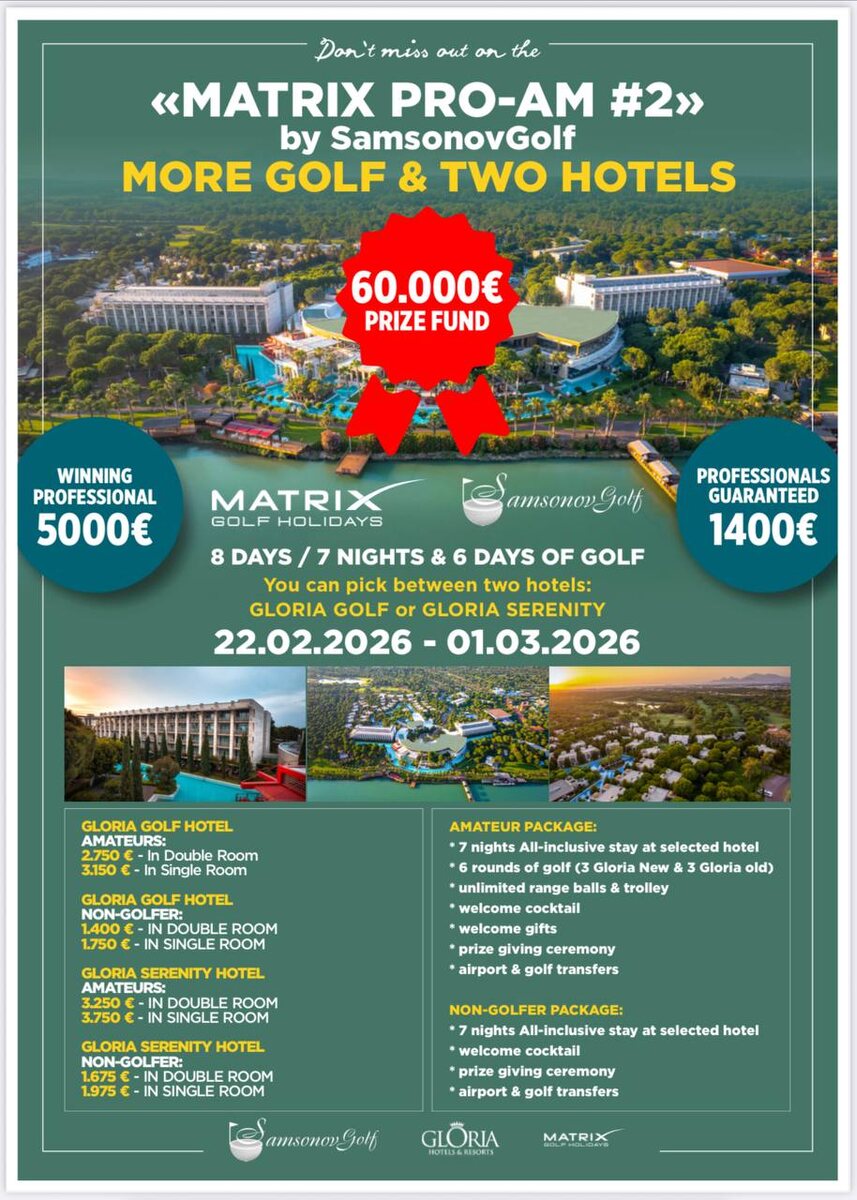 Don't miss out on the

«MATRIX PRO-AM #2»
by SamsonovGolf
MORE GOLF & TWO HOTELS

60.000€
PRIZE FUND

WINNING PROFESSIONAL
5000€

MATRIX
GOLF HOLIDAYS

SamsonovGolf

PROFESSIONALS GUARANTEED
1400€

8 DAYS / 7 NIGHTS & 6 DAYS OF GOLF
You can pick between two hotels:
GLORIA GOLF or GLORIA SERENITY
22.02.2026 - 01.03.2026

GLORIA GOLF HOTEL
AMATEURS:
2.750 € - In Double Room
3.150 € - In Single Room

GLORIA GOLF HOTEL
NON-GOLFER:
1.400 € - IN DOUBLE ROOM
1.750 € - IN SINGLE ROOM

GLORIA SERENITY HOTEL
AMATEURS:
3.250 € - IN DOUBLE ROOM
3.750 € - IN SINGLE ROOM

GLORIA SERENITY HOTEL
NON-GOLFER:
1.675 € - IN DOUBLE ROOM
1.975 € - IN SINGLE ROOM

AMATEUR PACKAGE:
* 7 nights All-inclusive stay at selected hotel
* 6 rounds of golf (3 Gloria New & 3 Gloria old)
* unlimited range balls & trolley
* welcome cocktail
* welcome gifts
* prize giving ceremony
* airport & golf transfers

NON-GOLFER PACKAGE:
* 7 nights All-inclusive stay at selected hotel
* welcome cocktail
* prize giving ceremony
* airport & golf transfers

SamsonovGolf
GLORIA
HOTELS & RESORTS
MATRIX
GOLF HOLIDAYS